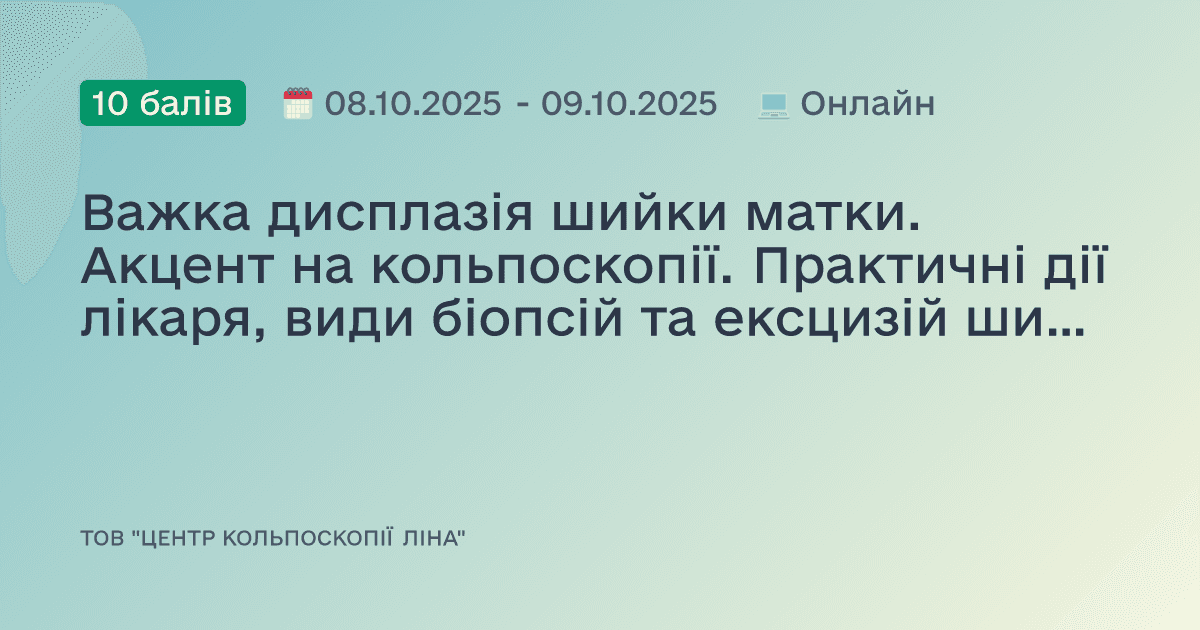 10 балів 08.10.2025 - 09.10.2025 Онлайн

Важка дисплазія шийки матки. Акцент на кольпоскопії. Практичні дії лікаря, види біопсій та ексцизій ши...

ТОВ "ЦЕНТР КОЛЬПОСКОПІЇ ЛІНА"